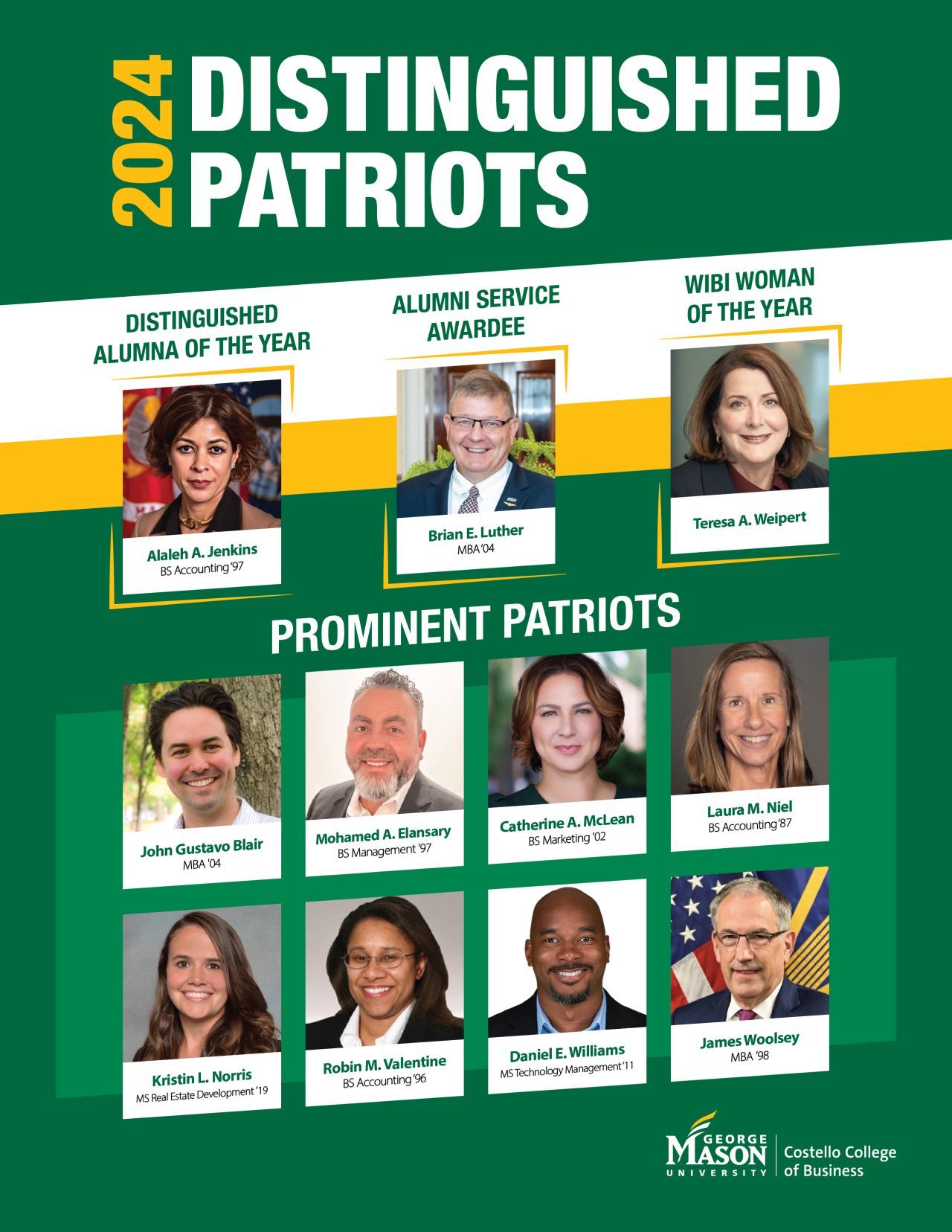 2024 DISTINGUISHED PATRIOTS

DISTINGUISHED ALUMNA OF THE YEAR

Alaleh A. Jenkins
BS Accounting '97

ALUMNI SERVICE AWARDEE

Brian E. Luther
MBA '04

WIBI WOMAN OF THE YEAR

Teresa A. Weipert

PROMINENT PATRIOTS

John Gustavo Blair
MBA '04

Mohamed A. Elansary
BS Management '97

Catherine A. McLean
BS Marketing '02

Laura M. Niel
BS Accounting '87

Kristin L. Norris
MS Real Estate Development '19

Robin M. Valentine
BS Accounting '96

Daniel E. Williams
MS Technology Management '11

James Woolsey
MBA '98

GEORGE MASON UNIVERSITY
Costello College of Business